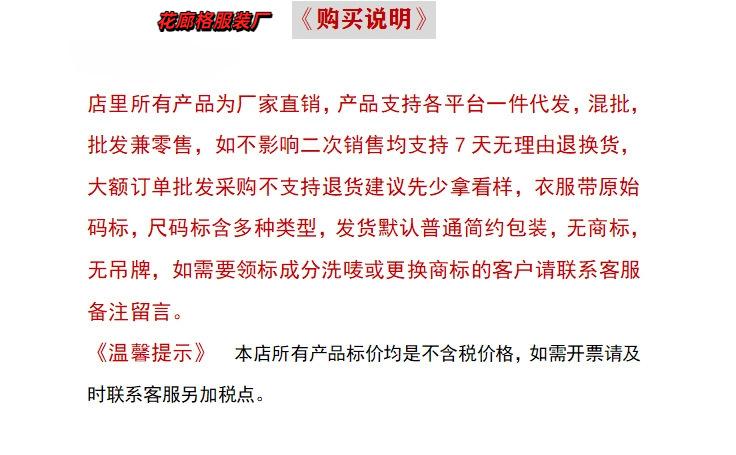 花廊格服装厂 《购买说明》

店里所有产品为厂家直销，产品支持各平台一件代发，混批，批发兼零售，如不影响二次销售均支持7天无理由退换货，大额订单批发采购不支持退货建议先少拿看样，衣服带原始码标，尺码标含多种类型，发货默认普通简约包装，无商标，无吊牌，如需要领标成分洗唛或更换商标的客户请联系客服备注留言。

《温馨提示》 本店所有产品标价均是不含税价格，如需开票请及时联系客服另加税点。